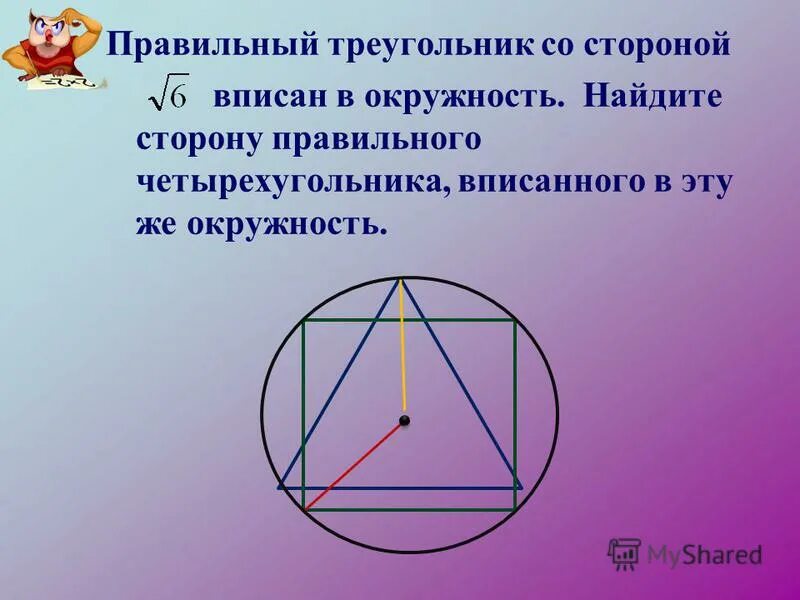 Правильный треугольник со стороной $\sqrt{6}$ вписан в окружность. Найдите сторону правильного четырехугольника, вписанного в эту же окружность.

MyShared